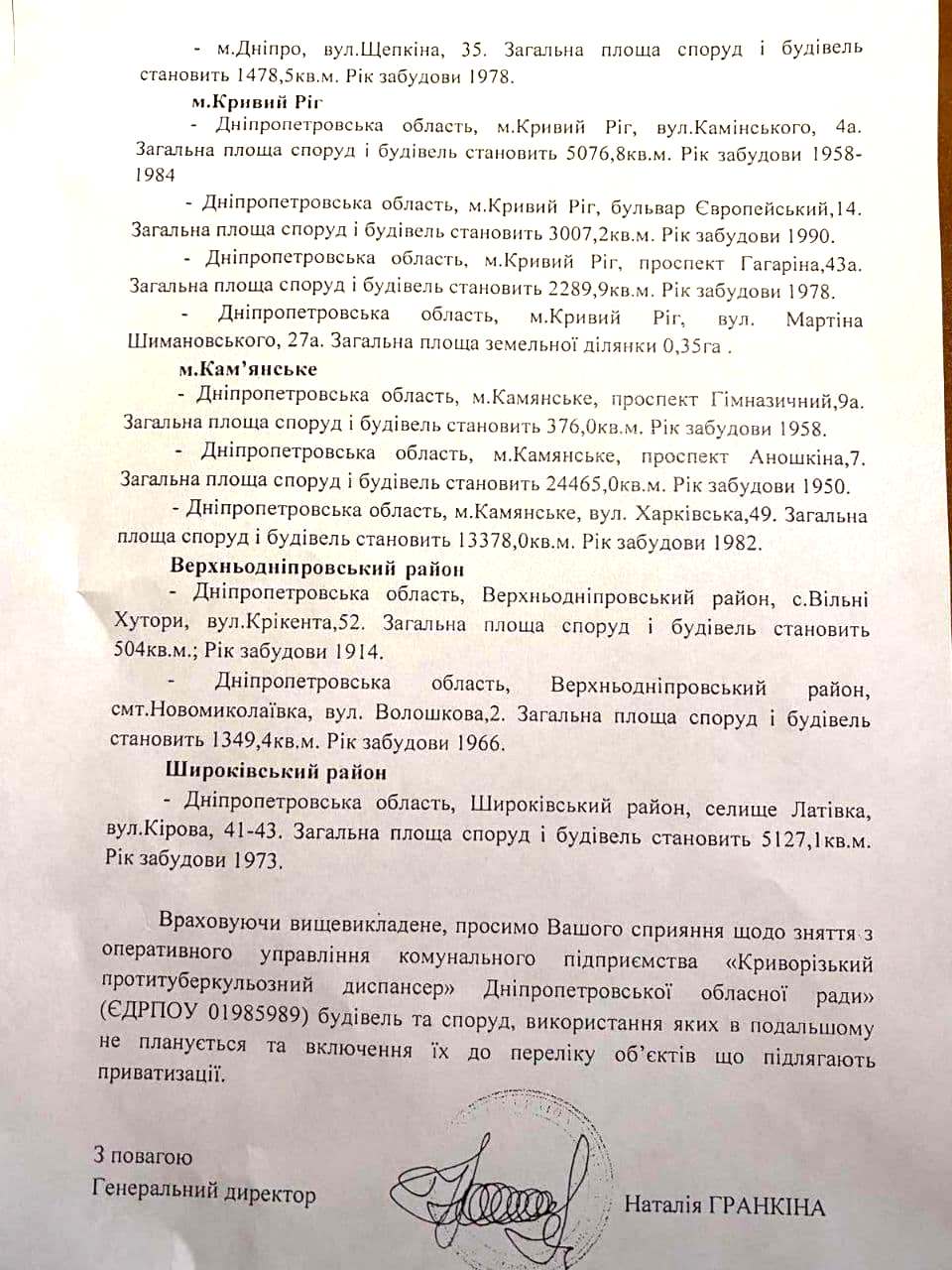 - м.Дніпро, вул.Щепкіна, 35. Загальна площа споруд і будівель становить 1478,5кв.м. Рік забудови 1978.

м.Кривий Ріг

- Дніпропетровська область, м.Кривий Ріг, вул.Камінського, 4а. Загальна площа споруд і будівель становить 5076,8кв.м. Рік забудови 1958-1984

- Дніпропетровська область, м.Кривий Ріг, бульвар Європейський,14. Загальна площа споруд і будівель становить 3007,2кв.м. Рік забудови 1990.

- Дніпропетровська область, м.Кривий Ріг, проспект Гагаріна,43а. Загальна площа споруд і будівель становить 2289,9кв.м. Рік забудови 1978.

- Дніпропетровська область, м.Кривий Ріг, вул. Мартіна Шимановського, 27а. Загальна площа земельної ділянки 0,35га .

м.Кам'янське

- Дніпропетровська область, м.Камянське, проспект Гімназичний,9а. Загальна площа споруд і будівель становить 376,0кв.м. Рік забудови 1958.

- Дніпропетровська область, м.Камянське, проспект Аношкіна,7. Загальна площа споруд і будівель становить 24465,0кв.м. Рік забудови 1950.

- Дніпропетровська область, м.Камянське, вул. Харківська,49. Загальна площа споруд і будівель становить 13378,0кв.м. Рік забудови 1982.

Верхньодніпровський район

- Дніпропетровська область, Верхньодніпровський район, с.Вільні Хутори, вул.Крікента,52. Загальна площа споруд і будівель становить 504кв.м.; Рік забудови 1914.

- Дніпропетровська область, Верхньодніпровський район, смт.Новомиколаївка, вул. Волошкова,2. Загальна площа споруд і будівель становить 1349,4кв.м. Рік забудови 1966.

Широківський район

- Дніпропетровська область, Широківський район, селище Латівка, вул.Кірова, 41-43. Загальна площа споруд і будівель становить 5127,1кв.м. Рік забудови 1973.

Враховуючи вищевикладене, просимо Вашого сприяння щодо зняття з оперативного управління комунального підприємства «Криворізький протитуберкульозний диспансер» Дніпропетровської обласної ради» (ЄДРПОУ 01985989) будівель та споруд, використання яких в подальшому не планується та включення їх до переліку об'єктів що підлягають приватизації.

З повагою
Генеральний директор Наталія ГРАНКІНА